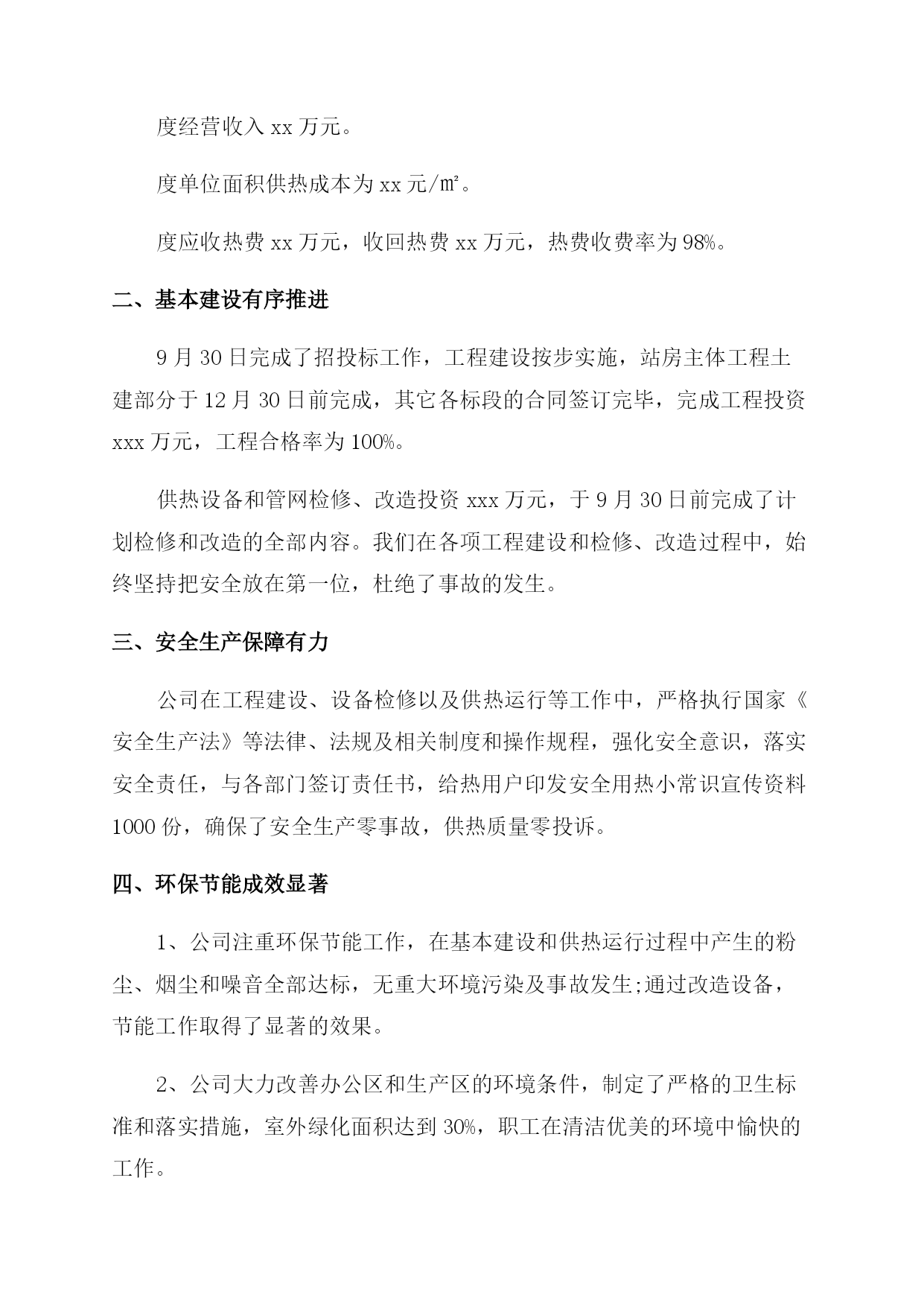 度经营收入 xx 万元。

度单位面积供热成本为 xx 元/㎡。

度应收热费 xx 万元，收回热费 xx 万元，热费收费率为 98%。

二、基本建设有序推进

9 月 30 日完成了招投标工作，工程建设按步实施，站房主体工程土建部分于 12 月 30 日前完成，其它各标段的合同签订完毕，完成工程投资 xxx 万元，工程合格率为 100%。

供热设备和管网检修、改造投资 xxx 万元，于 9 月 30 日前完成了计划检修和改造的全部内容。我们在各项工程建设和检修、改造过程中，始终坚持把安全放在第一位，杜绝了事故的发生。

三、安全生产保障有力

公司在工程建设、设备检修以及供热运行等工作中，严格执行国家《安全生产法》等法律、法规及相关制度和操作规程，强化安全意识，落实安全责任，与各部门签订责任书，给热用户印发安全用热小常识宣传资料 1000 份，确保了安全生产零事故，供热质量零投诉。

四、环保节能成效显著

1、公司注重环保节能工作，在基本建设和供热运行过程中产生的粉尘、烟尘和噪音全部达标，无重大环境污染及事故发生;通过改造设备，节能工作取得了显著的效果。

2、公司大力改善办公区和生产区的环境条件，制定了严格的卫生标准和落实措施，室外绿化面积达到 30%，职工在清洁优美的环境中愉快的工作。